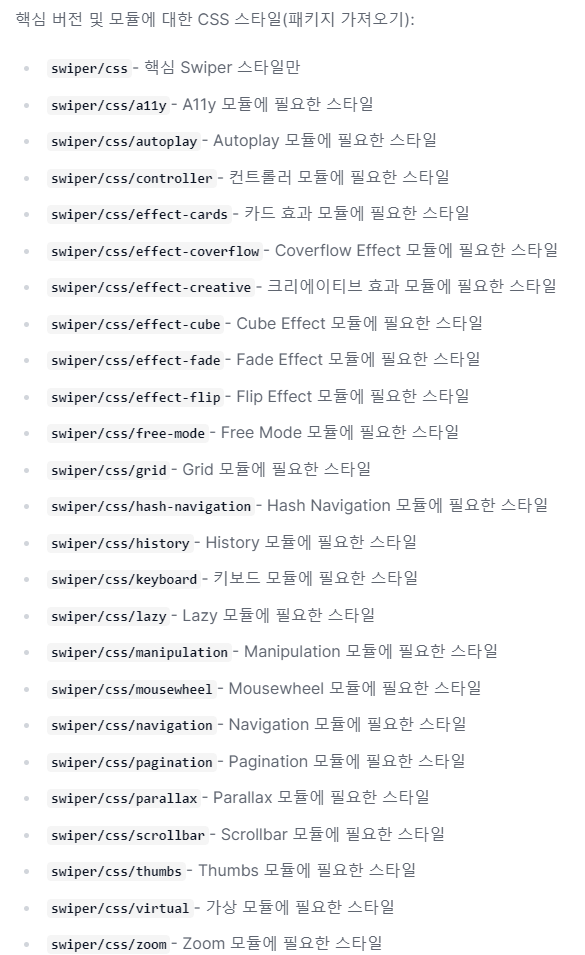 핵심 버전 및 모듈에 대한 CSS 스타일(패키지 가져오기):

- swiper/css - 핵심 Swiper 스타일만
- swiper/css/a11y - A11y 모듈에 필요한 스타일
- swiper/css/autoplay - Autoplay 모듈에 필요한 스타일
- swiper/css/controller - 컨트롤러 모듈에 필요한 스타일
- swiper/css/effect-cards - 카드 효과 모듈에 필요한 스타일
- swiper/css/effect-coverflow - Coverflow Effect 모듈에 필요한 스타일
- swiper/css/effect-creative - 크리에이티브 효과 모듈에 필요한 스타일
- swiper/css/effect-cube - Cube Effect 모듈에 필요한 스타일
- swiper/css/effect-fade - Fade Effect 모듈에 필요한 스타일
- swiper/css/effect-flip - Flip Effect 모듈에 필요한 스타일
- swiper/css/free-mode - Free Mode 모듈에 필요한 스타일
- swiper/css/grid - Grid 모듈에 필요한 스타일
- swiper/css/hash-navigation - Hash Navigation 모듈에 필요한 스타일
- swiper/css/history - History 모듈에 필요한 스타일
- swiper/css/keyboard - 키보드 모듈에 필요한 스타일
- swiper/css/lazy - Lazy 모듈에 필요한 스타일
- swiper/css/manipulation - Manipulation 모듈에 필요한 스타일
- swiper/css/mousewheel - Mousewheel 모듈에 필요한 스타일
- swiper/css/navigation - Navigation 모듈에 필요한 스타일
- swiper/css/pagination - Pagination 모듈에 필요한 스타일
- swiper/css/parallax - Parallax 모듈에 필요한 스타일
- swiper/css/scrollbar - Scrollbar 모듈에 필요한 스타일
- swiper/css/thumbs - Thumbs 모듈에 필요한 스타일
- swiper/css/virtual - 가상 모듈에 필요한 스타일
- swiper/css/zoom - Zoom 모듈에 필요한 스타일